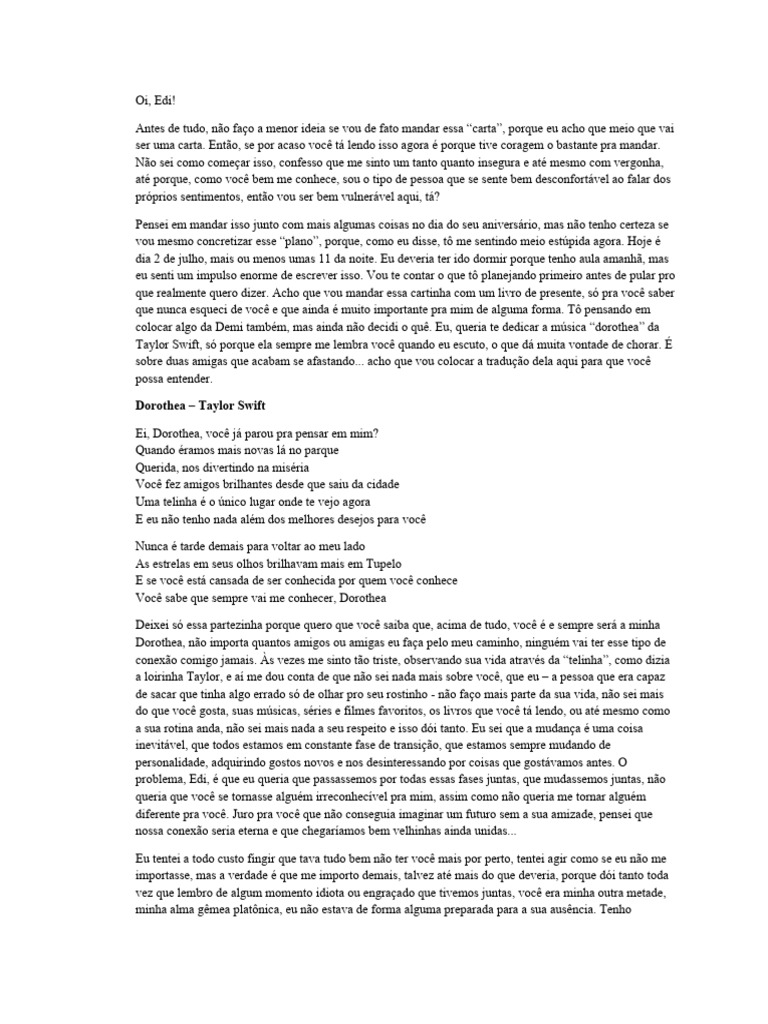 Oi, Edi!

Antes de tudo, não faço a menor ideia se vou de fato mandar essa "carta", porque eu acho que meio que vai ser uma carta. Então, se por acaso você tá lendo isso agora é porque tive coragem o bastante pra mandar. Não sei como começar isso, confesso que me sinto um tanto quanto insegura e até mesmo com vergonha, até porque, como você bem me conhece, sou o tipo de pessoa que se sente bem desconfortável ao falar dos próprios sentimentos, então vou ser bem vulnerável aqui, tá?

Pensei em mandar isso junto com mais algumas coisas no dia do seu aniversário, mas não tenho certeza se vou mesmo concretizar esse "plano", porque, como eu disse, tô me sentindo meio estúpida agora. Hoje é dia 2 de julho, mais ou menos umas 11 da noite. Eu deveria ter ido dormir porque tenho aula amanhã, mas eu senti um impulso enorme de escrever isso. Vou te contar o que tô planejando primeiro antes de pular pro que realmente quero dizer. Acho que vou mandar essa cartinha com um livro de presente, só pra você saber que nunca esqueci de você e que ainda é muito importante pra mim de alguma forma. Tô pensando em colocar algo da Demi também, mas ainda não decidi o quê. Eu, queria te dedicar a música "dorothea" da Taylor Swift, só porque ela sempre me lembra você quando eu escuto, o que dá muita vontade de chorar. É sobre duas amigas que acabam se afastando... acho que vou colocar a tradução dela aqui para que você possa entender.

Dorothea – Taylor Swift

Ei, Dorothea, você já parou pra pensar em mim?
Quando éramos mais novas lá no parque
Querida, nos divertindo na miséria
Você fez amigos brilhantes desde que saiu da cidade
Uma telinha é o único lugar onde te vejo agora
E eu não tenho nada além dos melhores desejos para você

Nunca é tarde demais para voltar ao meu lado
As estrelas em seus olhos brilhavam mais em Tupelo
E se você está cansada de ser conhecida por quem você conhece
Você sabe que sempre vai me conhecer, Dorothea

Deixei só essa partezinha porque quero que você saiba que, acima de tudo, você é e sempre será a minha Dorothea, não importa quantos amigos ou amigas eu faça pelo meu caminho, ninguém vai ter esse tipo de conexão comigo jamais. Às vezes me sinto tão triste, observando sua vida através da "telinha", como dizia a loirinha Taylor, e aí me dou conta de que não sei nada mais sobre você, que eu – a pessoa que era capaz de sacar que tinha algo errado só de olhar pro seu rostinho - não faço mais parte da sua vida, não sei mais do que você gosta, suas músicas, séries e filmes favoritos, os livros que você tá lendo, ou até mesmo como a sua rotina anda, não sei mais nada a seu respeito e isso dói tanto. Eu sei que a mudança é uma coisa inevitável, que todos estamos em constante fase de transição, que estamos sempre mudando de personalidade, adquirindo gostos novos e nos desinteressando por coisas que gostávamos antes. O problema, Edi, é que eu queria que passássemos por todas essas fases juntas, que mudássemos juntas, não queria que você se tornasse alguém irreconhecível pra mim, assim como não queria me tornar alguém diferente pra você. Juro pra você que não conseguia imaginar um futuro sem a sua amizade, pensei que nossa conexão seria eterna e que chegaríamos bem velhinhas ainda unidas...

Eu tentei a todo custo fingir que tava tudo bem não ter você mais por perto, tentei agir como se eu não me importasse, mas a verdade é que me importo demais, talvez até mais do que deveria, porque dói tanto toda vez que lembro de algum momento idiota ou engraçado que tivemos juntas, você era minha outra metade, minha alma gêmea platônica, eu não estava de forma alguma preparada para a sua ausência. Tenho